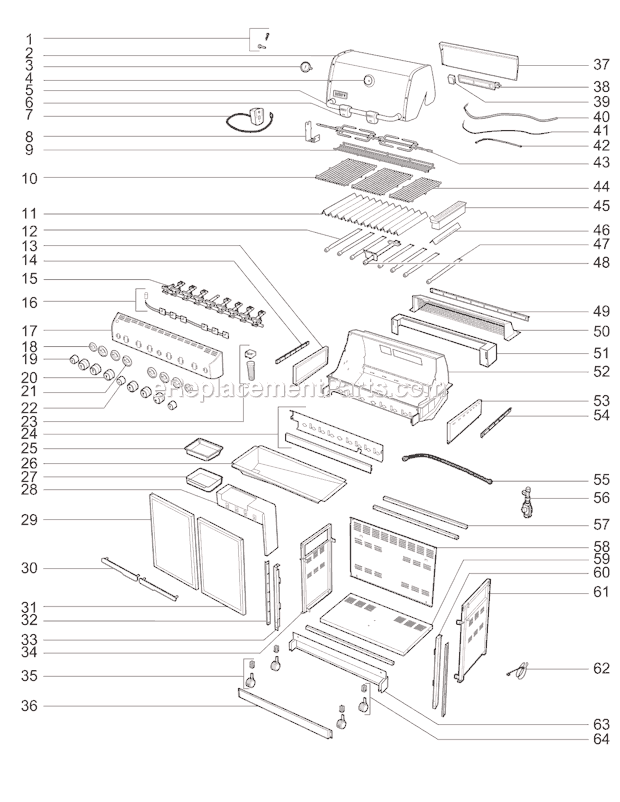 1
2
3
4
5
6
7
8
9
10
11
12
13
14
15
16
17
18
19
20
21
22
23
24
25
26
27
28
29
30
31
32
33
34
35
36
37
38
39
40
41
42
43
44
45
46
47
48
49
50
51
52
53
54
55
56
57
58
59
60
61
62
63
64

eReplacementParts.com